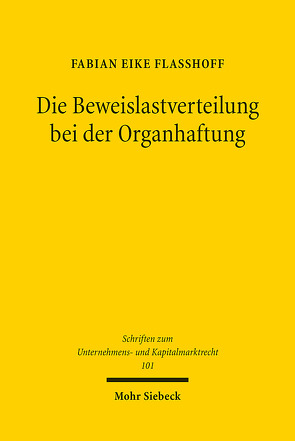 FABIAN EIKE FLASSHOFF

Die Beweislastverteilung bei der Organhaftung

Schriften zum Unternehmens- und Kapitalmarktrecht 101

Mohr Siebeck